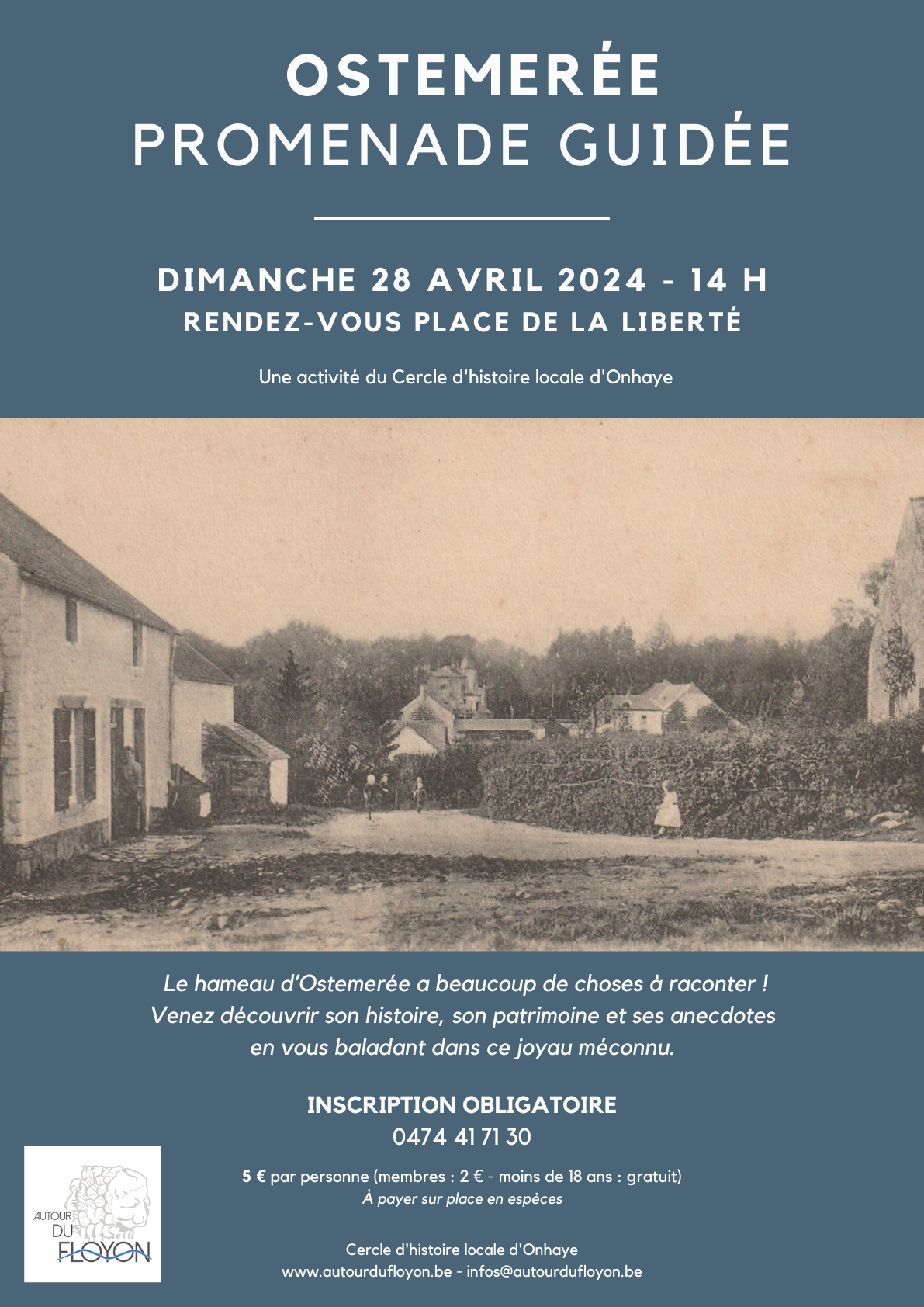 OSTEMERÉE
PROMENADE GUIDÉE

DIMANCHE 28 AVRIL 2024 - 14 H
RENDEZ-VOUS PLACE DE LA LIBERTÉ

Une activité du Cercle d'histoire locale d'Onhaye

Le hameau d'Ostemerée a beaucoup de choses à raconter ! Venez découvrir son histoire, son patrimoine et ses anecdotes en vous baladant dans ce joyau méconnu.

INSCRIPTION OBLIGATOIRE
0474 41 71 30

5 € par personne (membres : 2 € - moins de 18 ans : gratuit)
À payer sur place en espèces

AUTOUR DU FLOYON

Cercle d'histoire locale d'Onhaye
www.autourdufloyon.be - infos@autourdufloyon.be